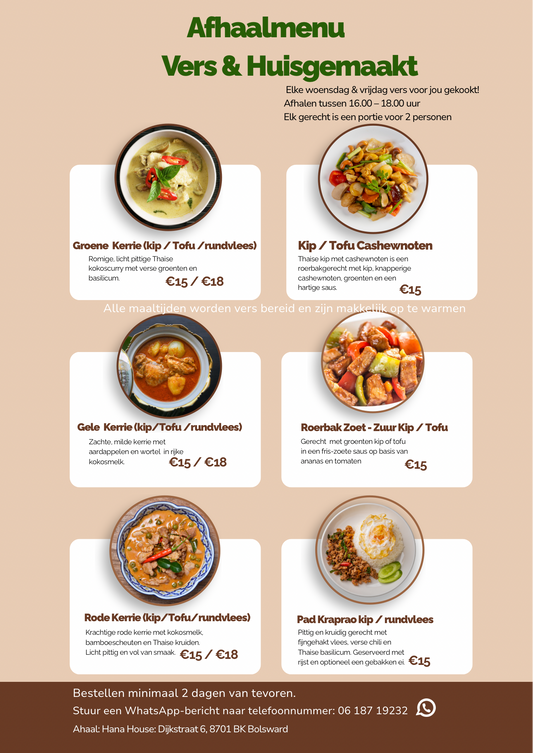 Afhaalmenu
Vers & Huisgemaakt

Elke woensdag & vrijdag vers voor jou gekookt!
Afhalen tussen 16.00 – 18.00 uur
Elk gerecht is een portie voor 2 personen

Groene Kerrie (kip / Tofu /rundvlees)
Romige, licht pittige Thaise kokoscurry met verse groenten en basilicum.
€15 / €18

Kip / Tofu Cashewnoten
Thaise kip met cashewnoten is een roerbakgerecht met kip, knapperige cashewnoten, groenten en een hartige saus.
€15

Alle maaltijden worden vers bereid en zijn makkelijk op te warmen

Gele Kerrie (kip/Tofu /rundvlees)
Zachte, milde kerrie met aardappelen en wortel in rijke kokosmelk.
€15 / €18

Roerbak Zoet - Zuur Kip / Tofu
Gerecht met groenten kip of tofu in een fris-zoete saus op basis van ananas en tomaten
€15

Rode Kerrie (kip/Tofu/rundvlees)
Krachtige rode kerrie met kokosmelk, bamboescheuten en Thaise kruiden. Licht pittig en vol van smaak.
€15 / €18

Pad Kraprao kip / rundvlees
Pittig en kruidig gerecht met fijngehakt vlees, verse chili en Thaise basilicum. Geserveerd met rijst en optioneel een gebakken ei
€15

Bestellen minimaal 2 dagen van tevoren.
Stuur een WhatsApp-bericht naar telefoonnummer: 06 187 19232
Ahaal: Hana House: Dijkstraat 6, 8701 BK Bolsward